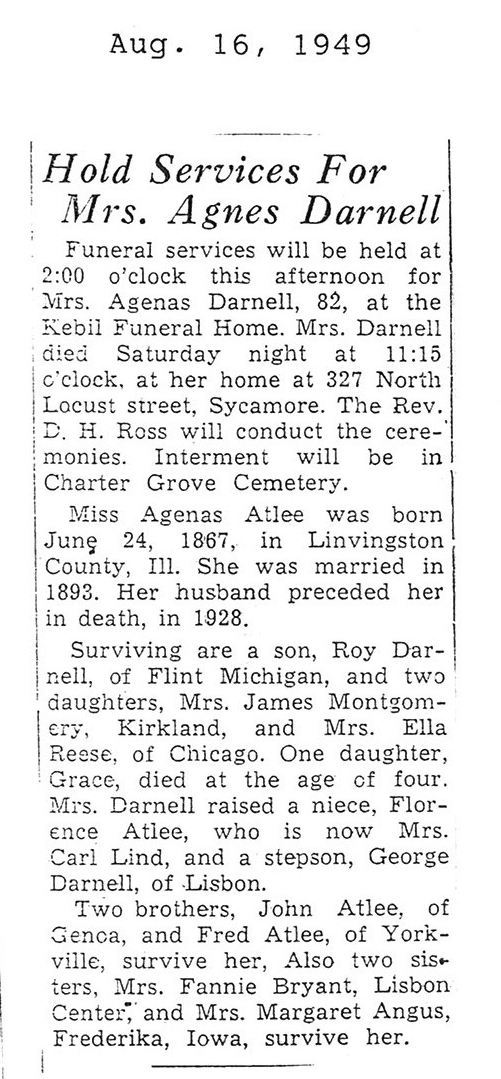 Aug. 16, 1949

Hold Services For Mrs. Agnes Darnell

Funeral services will be held at 2:00 o'clock this afternoon for Mrs. Agenas Darnell, 82, at the Kebil Funeral Home. Mrs. Darnell died Saturday night at 11:15 o'clock, at her home at 327 North Locust street, Sycamore. The Rev. D. H. Ross will conduct the ceremonies. Interment will be in Charter Grove Cemetery.

Miss Agenas Atlee was born June 24, 1867, in Linvingston County, Ill. She was married in 1893. Her husband preceded her in death, in 1928.

Surviving are a son, Roy Darnell, of Flint Michigan, and two daughters, Mrs. James Montgomery, Kirkland, and Mrs. Ella Reese, of Chicago. One daughter, Grace, died at the age of four. Mrs. Darnell raised a niece, Florence Atlee, who is now Mrs. Carl Lind, and a stepson, George Darnell, of Lisbon.

Two brothers, John Atlee, of Genoa, and Fred Atlee, of Yorkville, survive her, Also two sisters, Mrs. Fannie Bryant, Lisbon Center, and Mrs. Margaret Angus, Frederika, Iowa, survive her.